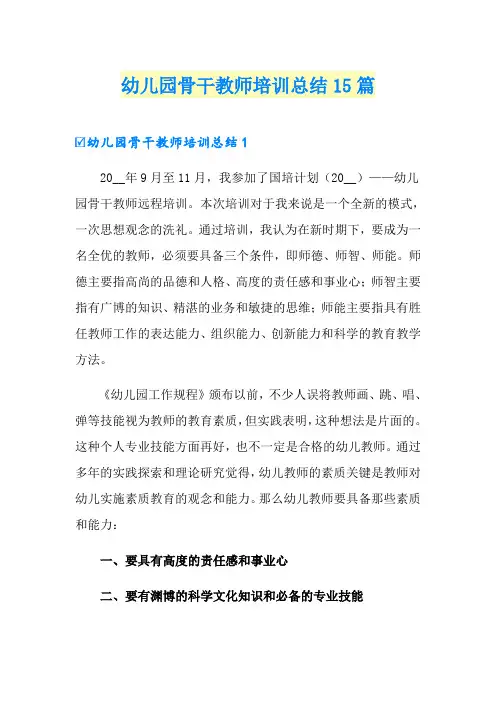 幼儿园骨干教师培训总结15篇

☑幼儿园骨干教师培训总结1

20__年9月至11月，我参加了国培计划（20__）——幼儿园骨干教师远程培训。本次培训对于我来说是一个全新的模式，一次思想观念的洗礼。通过培训，我认为在新时期下，要成为一名全优的教师，必须要具备三个条件，即师德、师智、师能。师德主要指高尚的品德和人格、高度的责任感和事业心；师智主要指有广博的知识、精湛的业务和敏捷的思维；师能主要指具有胜任教师工作的表达能力、组织能力、创新能力和科学的教育教学方法。

《幼儿园工作规程》颁布以前，不少人误将教师画、跳、唱、弹等技能视为教师的教育素质，但实践表明，这种想法是片面的。这种个人专业技能方面再好，也不一定是合格的幼儿教师。通过多年的实践探索和理论研究觉得，幼儿教师的素质关键是教师对幼儿实施素质教育的观念和能力。那么幼儿教师要具备那些素质和能力：

一、要具有高度的责任感和事业心

二、要有渊博的科学文化知识和必备的专业技能